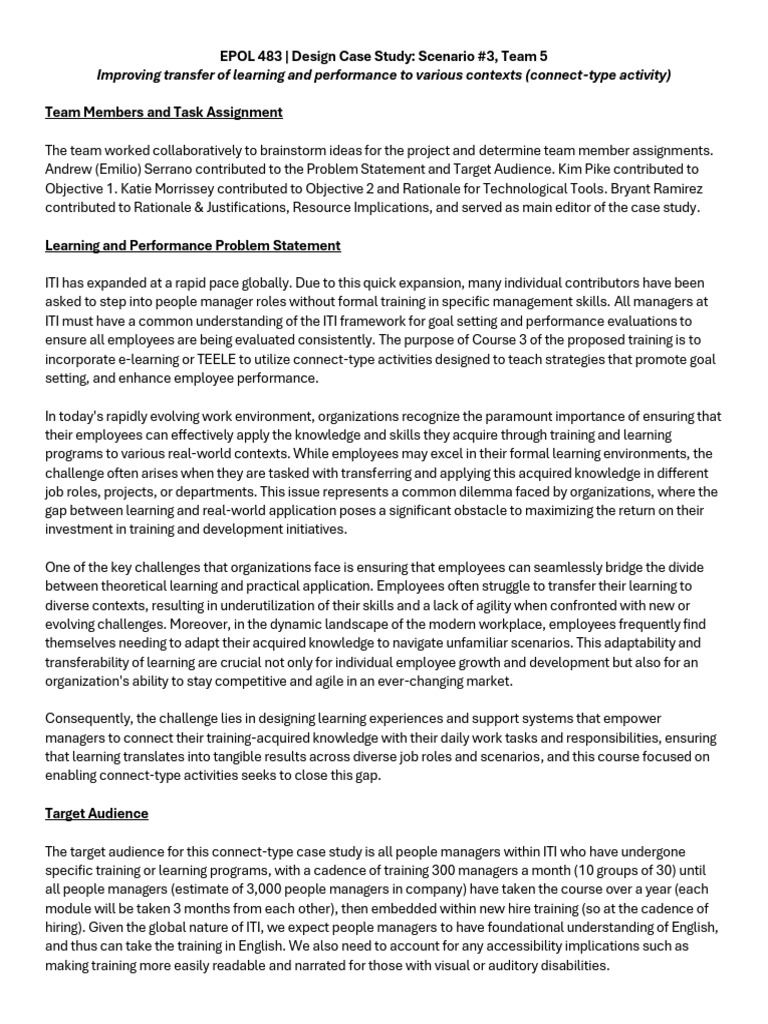 EPOL 483 | Design Case Study: Scenario #3, Team 5
Improving transfer of learning and performance to various contexts (connect-type activity)

Team Members and Task Assignment

The team worked collaboratively to brainstorm ideas for the project and determine team member assignments. Andrew (Emilio) Serrano contributed to the Problem Statement and Target Audience. Kim Pike contributed to Objective 1. Katie Morrissey contributed to Objective 2 and Rationale for Technological Tools. Bryant Ramirez contributed to Rationale & Justifications, Resource Implications, and served as main editor of the case study.

Learning and Performance Problem Statement

ITI has expanded at a rapid pace globally. Due to this quick expansion, many individual contributors have been asked to step into people manager roles without formal training in specific management skills. All managers at ITI must have a common understanding of the ITI framework for goal setting and performance evaluations to ensure all employees are being evaluated consistently. The purpose of Course 3 of the proposed training is to incorporate e-learning or TEELE to utilize connect-type activities designed to teach strategies that promote goal setting, and enhance employee performance.

In today's rapidly evolving work environment, organizations recognize the paramount importance of ensuring that their employees can effectively apply the knowledge and skills they acquire through training and learning programs to various real-world contexts. While employees may excel in their formal learning environments, the challenge often arises when they are tasked with transferring and applying this acquired knowledge in different job roles, projects, or departments. This issue represents a common dilemma faced by organizations, where the gap between learning and real-world application poses a significant obstacle to maximizing the return on their investment in training and development initiatives.

One of the key challenges that organizations face is ensuring that employees can seamlessly bridge the divide between theoretical learning and practical application. Employees often struggle to transfer their learning to diverse contexts, resulting in underutilization of their skills and a lack of agility when confronted with new or evolving challenges. Moreover, in the dynamic landscape of the modern workplace, employees frequently find themselves needing to adapt their acquired knowledge to navigate unfamiliar scenarios. This adaptability and transferability of learning are crucial not only for individual employee growth and development but also for an organization's ability to stay competitive and agile in an ever-changing market.

Consequently, the challenge lies in designing learning experiences and support systems that empower managers to connect their training-acquired knowledge with their daily work tasks and responsibilities, ensuring that learning translates into tangible results across diverse job roles and scenarios, and this course focused on enabling connect-type activities seeks to close this gap.

Target Audience

The target audience for this connect-type case study is all people managers within ITI who have undergone specific training or learning programs, with a cadence of training 300 managers a month (10 groups of 30) until all people managers (estimate of 3,000 people managers in company) have taken the course over a year (each module will be taken 3 months from each other), then embedded within new hire training (so at the cadence of hiring). Given the global nature of ITI, we expect people managers to have foundational understanding of English, and thus can take the training in English. We also need to account for any accessibility implications such as making training more easily readable and narrated for those with visual or auditory disabilities.